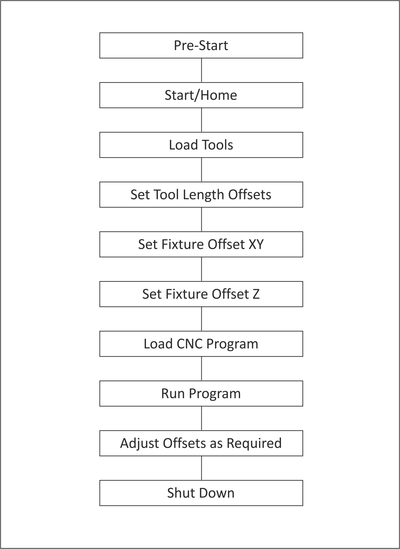 Pre-Start

Start/Home

Load Tools

Set Tool Length Offsets

Set Fixture Offset XY

Set Fixture Offset Z

Load CNC Program

Run Program

Adjust Offsets as Required

Shut Down